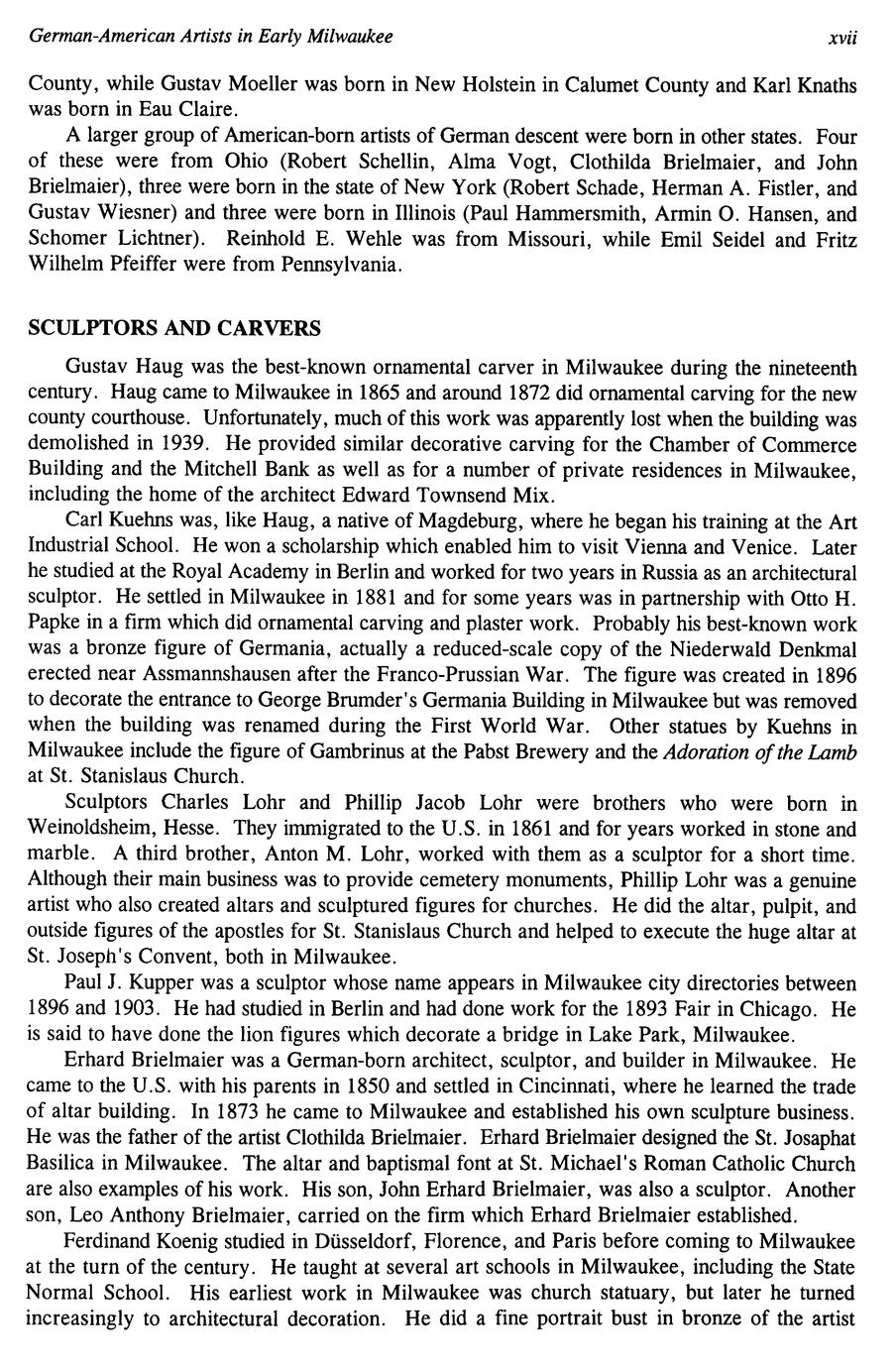 German-American Artists in Early Milwaukee xvii

County, while Gustav Moeller was born in New Holstein in Calumet County and Karl Knaths was born in Eau Claire.

A larger group of American-born artists of German descent were born in other states. Four of these were from Ohio (Robert Schellin, Alma Vogt, Clothilda Brielmaier, and John Brielmaier), three were born in the state of New York (Robert Schade, Herman A. Fistler, and Gustav Wiesner) and three were born in Illinois (Paul Hammersmith, Armin O. Hansen, and Schomer Lichtner). Reinhold E. Wehle was from Missouri, while Emil Seidel and Fritz Wilhelm Pfeiffer were from Pennsylvania.

SCULPTORS AND CARVERS

Gustav Haug was the best-known ornamental carver in Milwaukee during the nineteenth century. Haug came to Milwaukee in 1865 and around 1872 did ornamental carving for the new county courthouse. Unfortunately, much of this work was apparently lost when the building was demolished in 1939. He provided similar decorative carving for the Chamber of Commerce Building and the Mitchell Bank as well as for a number of private residences in Milwaukee, including the home of the architect Edward Townsend Mix.

Carl Kuehns was, like Haug, a native of Magdeburg, where he began his training at the Art Industrial School. He won a scholarship which enabled him to visit Vienna and Venice. Later he studied at the Royal Academy in Berlin and worked for two years in Russia as an architectural sculptor. He settled in Milwaukee in 1881 and for some years was in partnership with Otto H. Papke in a firm which did ornamental carving and plaster work. Probably his best-known work was a bronze figure of Germania, actually a reduced-scale copy of the Niederwald Denkmal erected near Assmannshausen after the Franco-Prussian War. The figure was created in 1896 to decorate the entrance to George Brumder's Germania Building in Milwaukee but was removed when the building was renamed during the First World War. Other statues by Kuehns in Milwaukee include the figure of Gambrinus at the Pabst Brewery and the Adoration of the Lamb at St. Stanislaus Church.

Sculptors Charles Lohr and Phillip Jacob Lohr were brothers who were born in Weinoldsheim, Hesse. They immigrated to the U.S. in 1861 and for years worked in stone and marble. A third brother, Anton M. Lohr, worked with them as a sculptor for a short time. Although their main business was to provide cemetery monuments, Phillip Lohr was a genuine artist who also created altars and sculptured figures for churches. He did the altar, pulpit, and outside figures of the apostles for St. Stanislaus Church and helped to execute the huge altar at St. Joseph's Convent, both in Milwaukee.

Paul J. Kupper was a sculptor whose name appears in Milwaukee city directories between 1896 and 1903. He had studied in Berlin and had done work for the 1893 Fair in Chicago. He is said to have done the lion figures which decorate a bridge in Lake Park, Milwaukee.

Erhard Brielmaier was a German-born architect, sculptor, and builder in Milwaukee. He came to the U.S. with his parents in 1850 and settled in Cincinnati, where he learned the trade of altar building. In 1873 he came to Milwaukee and established his own sculpture business. He was the father of the artist Clothilda Brielmaier. Erhard Brielmaier designed the St. Josaphat Basilica in Milwaukee. The altar and baptismal font at St. Michael's Roman Catholic Church are also examples of his work. His son, John Erhard Brielmaier, was also a sculptor. Another son, Leo Anthony Brielmaier, carried on the firm which Erhard Brielmaier established.

Ferdinand Koenig studied in Düsseldorf, Florence, and Paris before coming to Milwaukee at the turn of the century. He taught at several art schools in Milwaukee, including the State Normal School. His earliest work in Milwaukee was church statuary, but later he turned increasingly to architectural decoration. He did a fine portrait bust in bronze of the artist